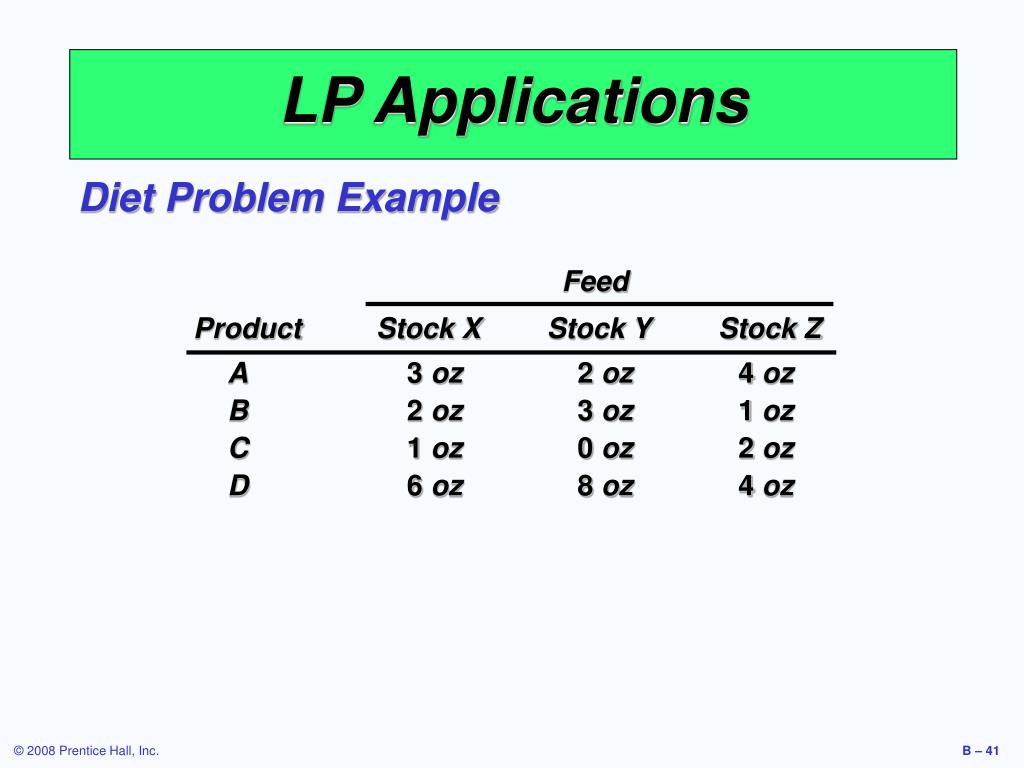 LP Applications

Diet Problem Example

| | Feed | | |
|---|---|---|---|
| Product | Stock X | Stock Y | Stock Z |
| A | 3 oz | 2 oz | 4 oz |
| B | 2 oz | 3 oz | 1 oz |
| C | 1 oz | 0 oz | 2 oz |
| D | 6 oz | 8 oz | 4 oz |

© 2008 Prentice Hall, Inc.

B – 41